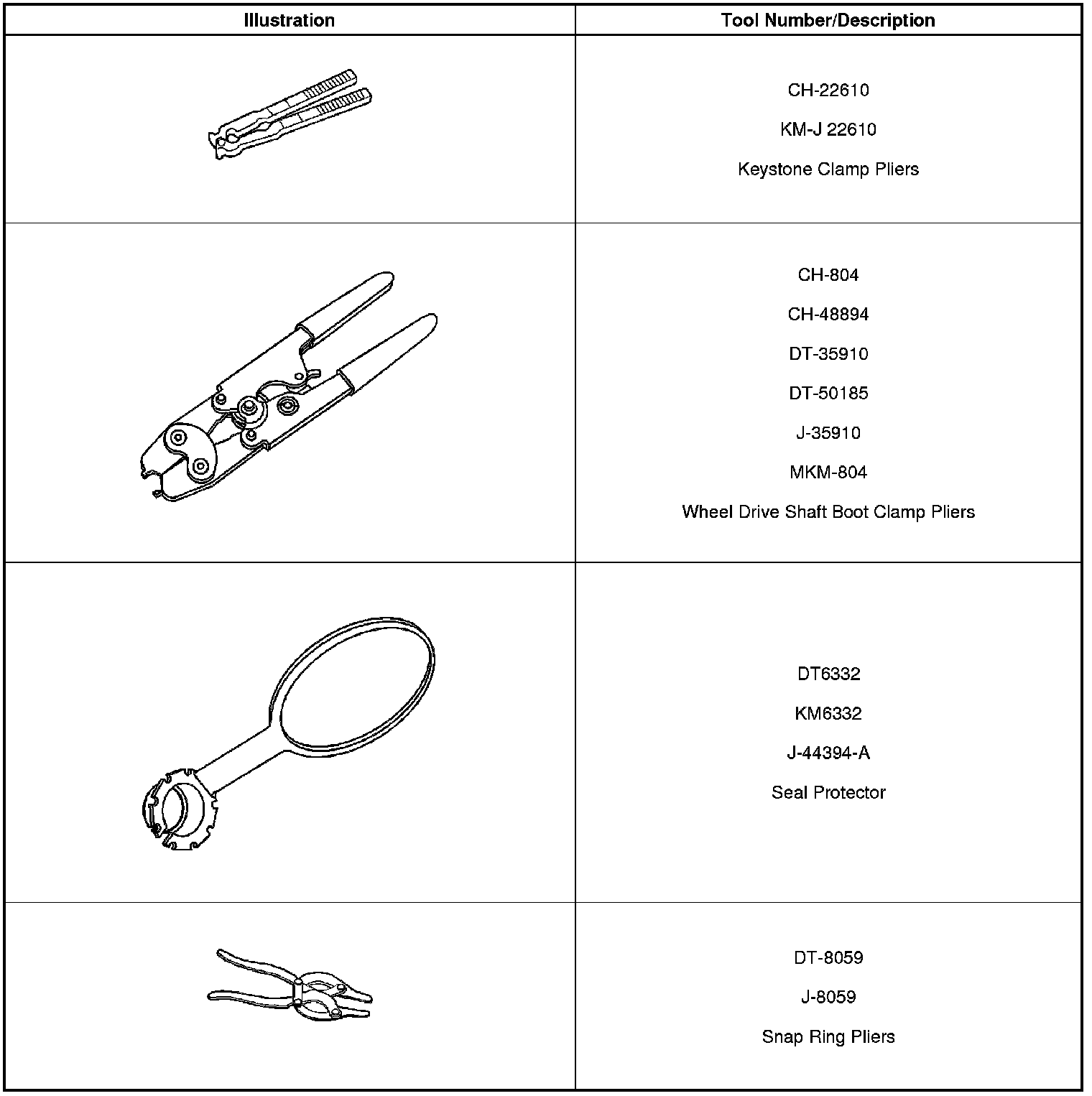 | Illustration | Tool Number/Description |
|---|---|
| | CH-22610<br>KM-J 22610<br>Keystone Clamp Pliers |
| | CH-804<br>CH-48894<br>DT-35910<br>DT-50185<br>J-35910<br>MKM-804<br>Wheel Drive Shaft Boot Clamp Pliers |
| | DT6332<br>KM6332<br>J-44394-A<br>Seal Protector |
| | DT-8059<br>J-8059<br>Snap Ring Pliers |